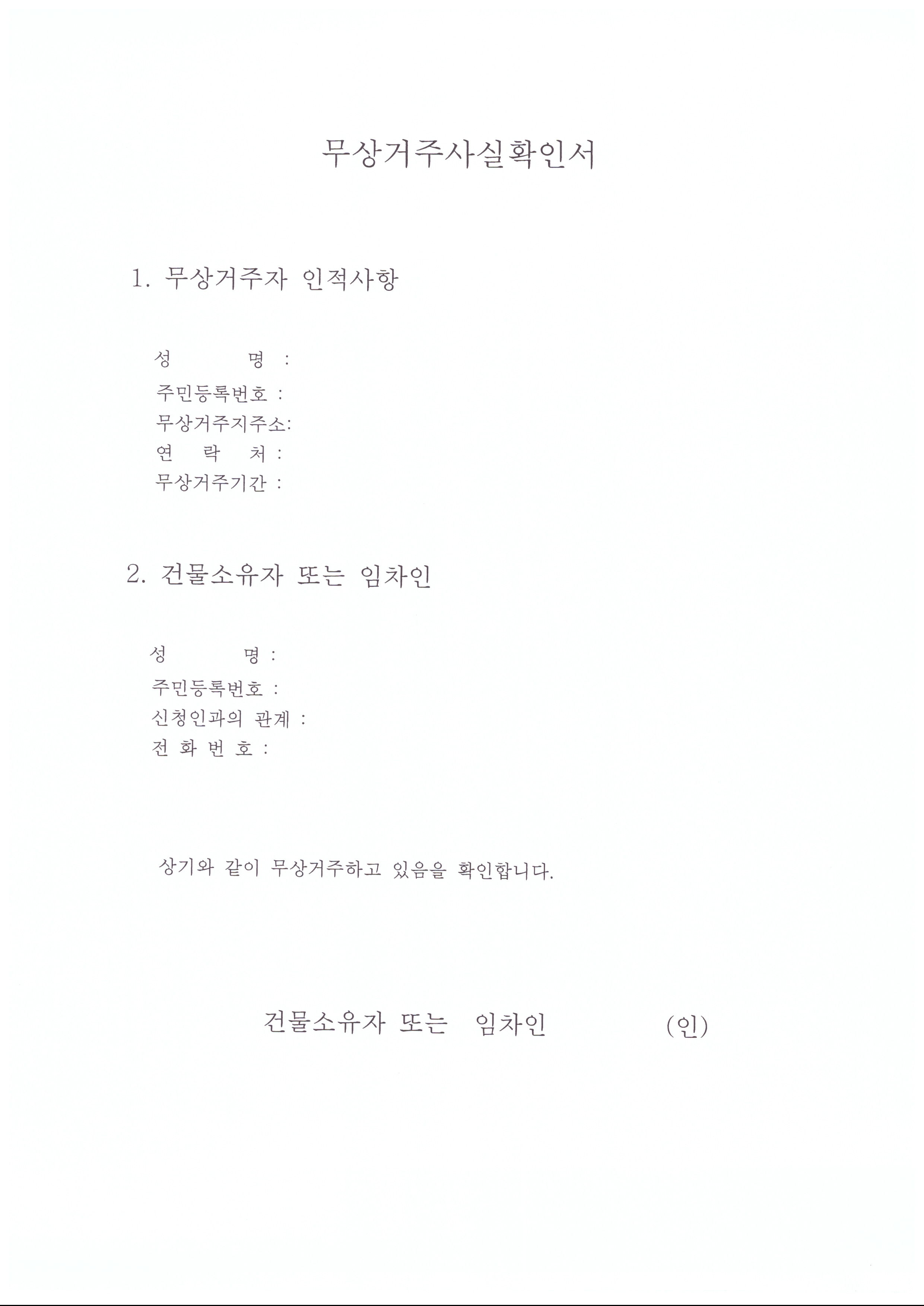 무상거주사실확인서

1. 무상거주자 인적사항

성 명 :
주민등록번호 :
무상거주지주소:
연 락 처 :
무상거주기간 :

2. 건물소유자 또는 임차인

성 명 :
주민등록번호 :
신청인과의 관계 :
전 화 번 호 :

상기와 같이 무상거주하고 있음을 확인합니다.

건물소유자 또는 임차인 (인)